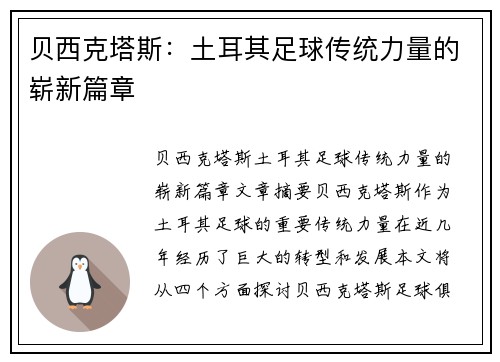 贝西克塔斯：土耳其足球传统力量的崭新篇章

贝西克塔斯土耳其足球传统力量的崭新篇章文章摘要贝西克塔斯作为土耳其足球的重要传统力量在近几年经历了巨大的转型和发展本文将从四个方面探讨贝西克塔斯足球俱